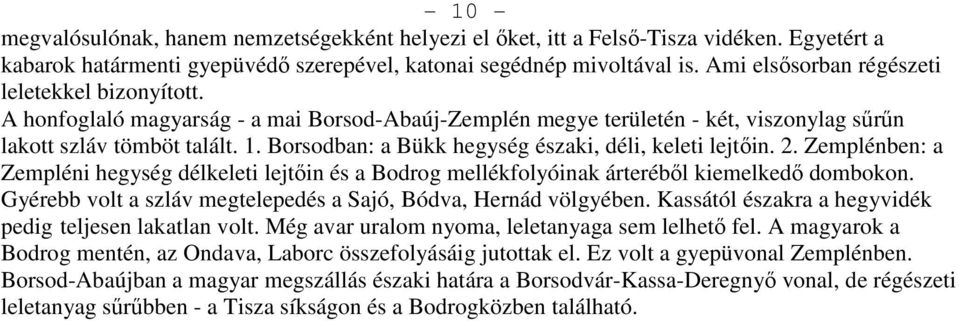 - 10 -

megvalósulónak, hanem nemzetségekként helyezi el őket, itt a Felső-Tisza vidéken. Egyetért a kabarok határmenti gyepüvédő szerepével, katonai segédnép mivoltával is. Ami elsősorban régészeti leletekkel bizonyított.

A honfoglaló magyarság - a mai Borsod-Abaúj-Zemplén megye területén - két, viszonylag sűrűn lakott szláv tömböt talált. 1. Borsodban: a Bükk hegység északi, déli, keleti lejtőin. 2. Zemplénben: a Zempléni hegység délkeleti lejtőin és a Bodrog mellékfolyóinak árteréből kiemelkedő dombokon. Gyérebb volt a szláv megtelepedés a Sajó, Bódva, Hernád völgyében. Kassától északra a hegyvidék pedig teljesen lakatlan volt. Még avar uralom nyoma, leletanyaga sem lelhető fel. A magyarok a Bodrog mentén, az Ondava, Laborc összefolyásáig jutottak el. Ez volt a gyepüvonal Zemplénben. Borsod-Abaújban a magyar megszállás északi határa a Borsodvár-Kassa-Deregnyő vonal, de régészeti leletanyag sűrűbben - a Tisza síkságon és a Bodrogközben található.